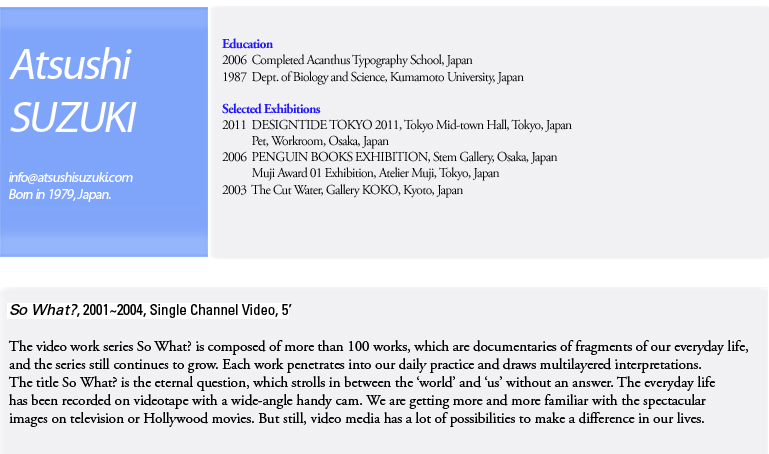 Atsushi
SUZUKI

info@atsushisuzuki.com
Born in 1979, Japan.

Education
2006 Completed Acanthus Typography School, Japan
1987 Dept. of Biology and Science, Kumamoto University, Japan

Selected Exhibitions
2011 DESIGNTIDE TOKYO 2011, Tokyo Mid-town Hall, Tokyo, Japan
Pet, Workroom, Osaka, Japan
2006 PENGUIN BOOKS EXHIBITION, Stem Gallery, Osaka, Japan
Muji Award 01 Exhibition, Atelier Muji, Tokyo, Japan
2003 The Cut Water, Gallery KOKO, Kyoto, Japan

So What?, 2001~2004, Single Channel Video, 5'

The video work series So What? is composed of more than 100 works, which are documentaries of fragments of our everyday life, and the series still continues to grow. Each work penetrates into our daily practice and draws multilayered interpretations.
The title So What? is the eternal question, which strolls in between the 'world' and 'us' without an answer. The everyday life has been recorded on videotape with a wide-angle handy cam. We are getting more and more familiar with the spectacular images on television or Hollywood movies. But still, video media has a lot of possibilities to make a difference in our lives.